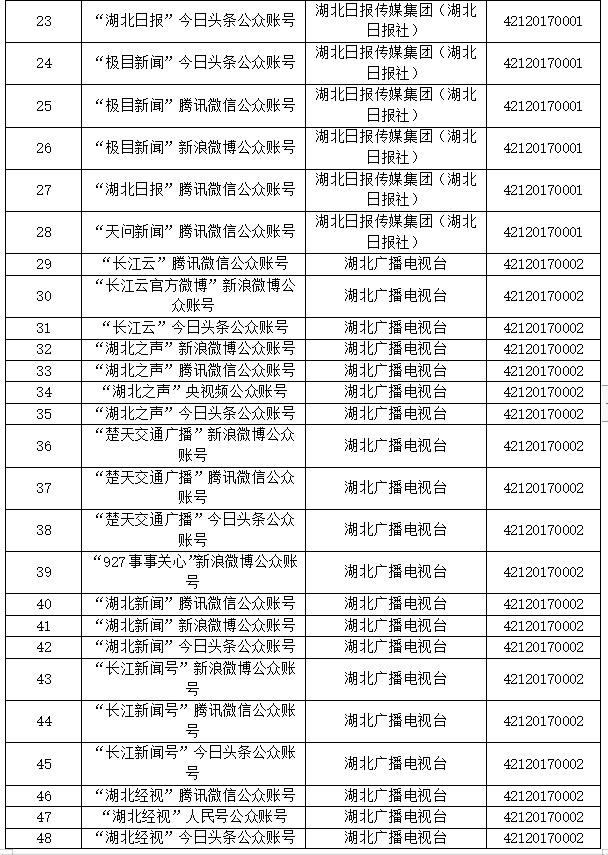 | | | | |
|---|---|---|---|
| 23 | “湖北日报”今日头条公众账号 | 湖北日报传媒集团（湖北日报社） | 42120170001 |
| 24 | “极目新闻”今日头条公众账号 | 湖北日报传媒集团（湖北日报社） | 42120170001 |
| 25 | “极目新闻”腾讯微信公众账号 | 湖北日报传媒集团（湖北日报社） | 42120170001 |
| 26 | “极目新闻”新浪微博公众账号 | 湖北日报传媒集团（湖北日报社） | 42120170001 |
| 27 | “湖北日报”腾讯微信公众账号 | 湖北日报传媒集团（湖北日报社） | 42120170001 |
| 28 | “天问新闻”腾讯微信公众账号 | 湖北日报传媒集团（湖北日报社） | 42120170001 |
| 29 | “长江云”腾讯微信公众账号 | 湖北广播电视台 | 42120170002 |
| 30 | “长江云官方微博”新浪微博公众账号 | 湖北广播电视台 | 42120170002 |
| 31 | “长江云”今日头条公众账号 | 湖北广播电视台 | 42120170002 |
| 32 | “湖北之声”新浪微博公众账号 | 湖北广播电视台 | 42120170002 |
| 33 | “湖北之声”腾讯微信公众账号 | 湖北广播电视台 | 42120170002 |
| 34 | “湖北之声”央视频公众账号 | 湖北广播电视台 | 42120170002 |
| 35 | “湖北之声”今日头条公众账号 | 湖北广播电视台 | 42120170002 |
| 36 | “楚天交通广播”新浪微博公众账号 | 湖北广播电视台 | 42120170002 |
| 37 | “楚天交通广播”腾讯微信公众账号 | 湖北广播电视台 | 42120170002 |
| 38 | “楚天交通广播”今日头条公众账号 | 湖北广播电视台 | 42120170002 |
| 39 | “927事事关心”新浪微博公众账号 | 湖北广播电视台 | 42120170002 |
| 40 | “湖北新闻”腾讯微信公众账号 | 湖北广播电视台 | 42120170002 |
| 41 | “湖北新闻”新浪微博公众账号 | 湖北广播电视台 | 42120170002 |
| 42 | “湖北新闻”今日头条公众账号 | 湖北广播电视台 | 42120170002 |
| 43 | “长江新闻号”新浪微博公众账号 | 湖北广播电视台 | 42120170002 |
| 44 | “长江新闻号”腾讯微信公众账号 | 湖北广播电视台 | 42120170002 |
| 45 | “长江新闻号”今日头条公众账号 | 湖北广播电视台 | 42120170002 |
| 46 | “湖北经视”腾讯微信公众账号 | 湖北广播电视台 | 42120170002 |
| 47 | “湖北经视”人民号公众账号 | 湖北广播电视台 | 42120170002 |
| 48 | “湖北经视”今日头条公众账号 | 湖北广播电视台 | 42120170002 |